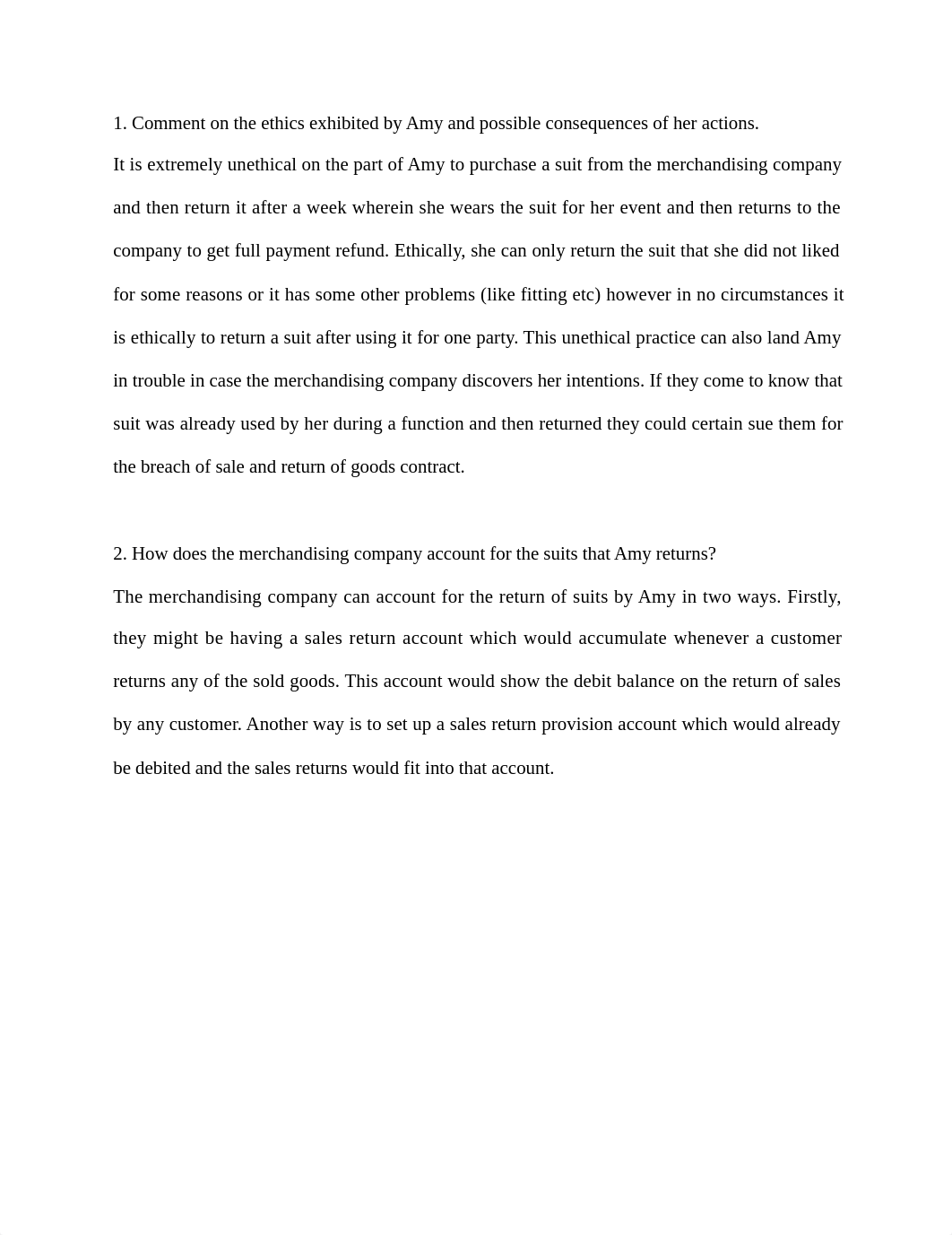 1. Comment on the ethics exhibited by Amy and possible consequences of her actions.

It is extremely unethical on the part of Amy to purchase a suit from the merchandising company and then return it after a week wherein she wears the suit for her event and then returns to the company to get full payment refund. Ethically, she can only return the suit that she did not liked for some reasons or it has some other problems (like fitting etc) however in no circumstances it is ethically to return a suit after using it for one party. This unethical practice can also land Amy in trouble in case the merchandising company discovers her intentions. If they come to know that suit was already used by her during a function and then returned they could certain sue them for the breach of sale and return of goods contract.

2. How does the merchandising company account for the suits that Amy returns?

The merchandising company can account for the return of suits by Amy in two ways. Firstly, they might be having a sales return account which would accumulate whenever a customer returns any of the sold goods. This account would show the debit balance on the return of sales by any customer. Another way is to set up a sales return provision account which would already be debited and the sales returns would fit into that account.